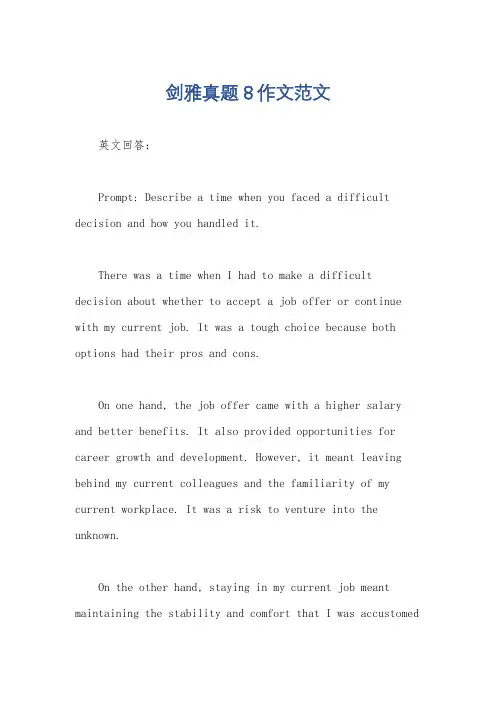 剑雅真题8作文范文

英文回答：

Prompt: Describe a time when you faced a difficult decision and how you handled it.

There was a time when I had to make a difficult decision about whether to accept a job offer or continue with my current job. It was a tough choice because both options had their pros and cons.

On one hand, the job offer came with a higher salary and better benefits. It also provided opportunities for career growth and development. However, it meant leaving behind my current colleagues and the familiarity of my current workplace. It was a risk to venture into the unknown.

On the other hand, staying in my current job meant maintaining the stability and comfort that I was accustomed